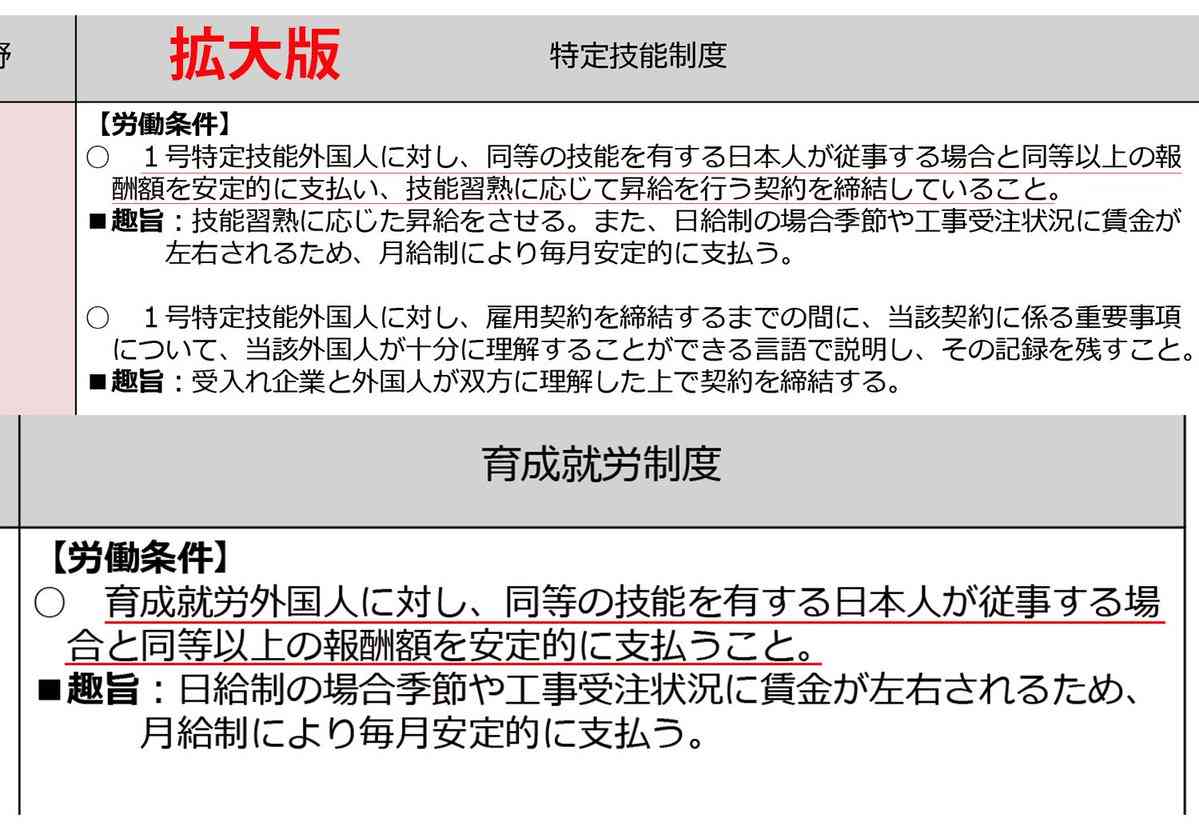 野

拡大版

特定技能制度

【労働条件】
○　１号特定技能外国人に対し、同等の技能を有する日本人が従事する場合と同等以上の報酬額を安定的に支払い、技能習熟に応じて昇給を行う契約を締結していること。
■趣旨：技能習熟に応じた昇給をさせる。また、日給制の場合季節や工事受注状況に賃金が左右されるため、月給制により毎月安定的に支払う。

○　１号特定技能外国人に対し、雇用契約を締結するまでの間に、当該契約に係る重要事項について、当該外国人が十分に理解することができる言語で説明し、その記録を残すこと。
■趣旨：受入れ企業と外国人が双方に理解した上で契約を締結する。

育成就労制度

【労働条件】
○　育成就労外国人に対し、同等の技能を有する日本人が従事する場合と同等以上の報酬額を安定的に支払うこと。
■趣旨：日給制の場合季節や工事受注状況に賃金が左右されるため、月給制により毎月安定的に支払う。